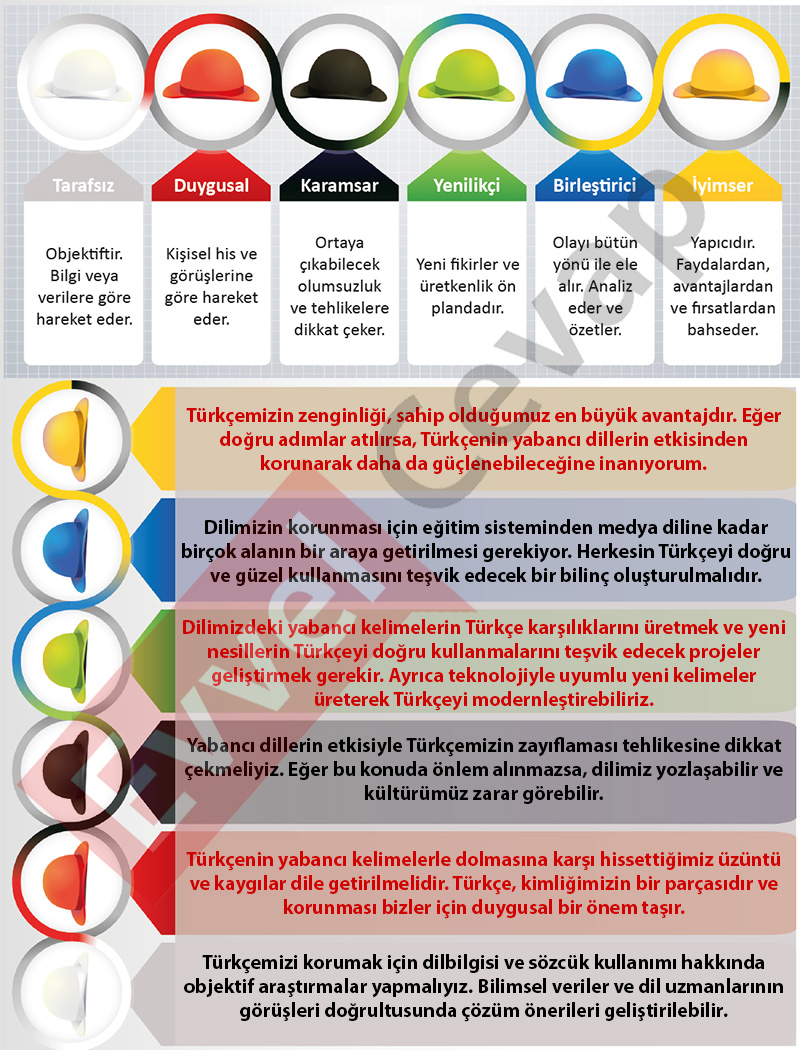 Tarafsız

Objektiftir. Bilgi veya verilere göre hareket eder.

Duygusal

Kişisel his ve görüşlerine göre hareket eder.

Karamsar

Ortaya çıkabilecek olumsuzluk ve tehlikelere dikkat çeker.

Yenilikçi

Yeni fikirler ve üretkenlik ön plandadır.

Birleştirici

Olayı bütün yönü ile ele alır. Analiz eder ve özetler.

İyimser

Yapıcıdır. Faydalardan, avantajlardan ve fırsatlardan bahseder.

Türkçemizin zenginliği, sahip olduğumuz en büyük avantajdır. Eğer doğru adımlar atılırsa, Türkçenin yabancı dillerin etkisinden korunarak daha da güçlenebileceğine inanıyorum.

Dilimizin korunması için eğitim sisteminden medya diline kadar birçok alanın bir araya getirilmesi gerekiyor. Herkesin Türkçeyi doğru ve güzel kullanmasını teşvik edecek bir bilinç oluşturulmalıdır.

Dilimizdeki yabancı kelimelerin Türkçe karşılıklarını üretmek ve yeni nesillerin Türkçeyi doğru kullanmalarını teşvik edecek projeler geliştirmek gerekir. Ayrıca teknolojiyle uyumlu yeni kelimeler üreterek Türkçeyi modernleştirebiliriz.

Yabancı dillerin etkisiyle Türkçemizin zayıflaması tehlikesine dikkat çekmeliyiz. Eğer bu konuda önlem alınmazsa, dilimiz yozlaşabilir ve kültürümüz zarar görebilir.

Türkçenin yabancı kelimelerle dolmasına karşı hissettiğimiz üzüntü ve kaygılar dile getirilmelidir. Türkçe, kimliğimizin bir parçasıdır ve korunması bizler için duygusal bir önem taşır.

Türkçemizi korumak için dilbilgisi ve sözcük kullanımı hakkında objektif araştırmalar yapmalıyız. Bilimsel veriler ve dil uzmanlarının görüşleri doğrultusunda çözüm önerileri geliştirilebilir.

Evvel Cevap